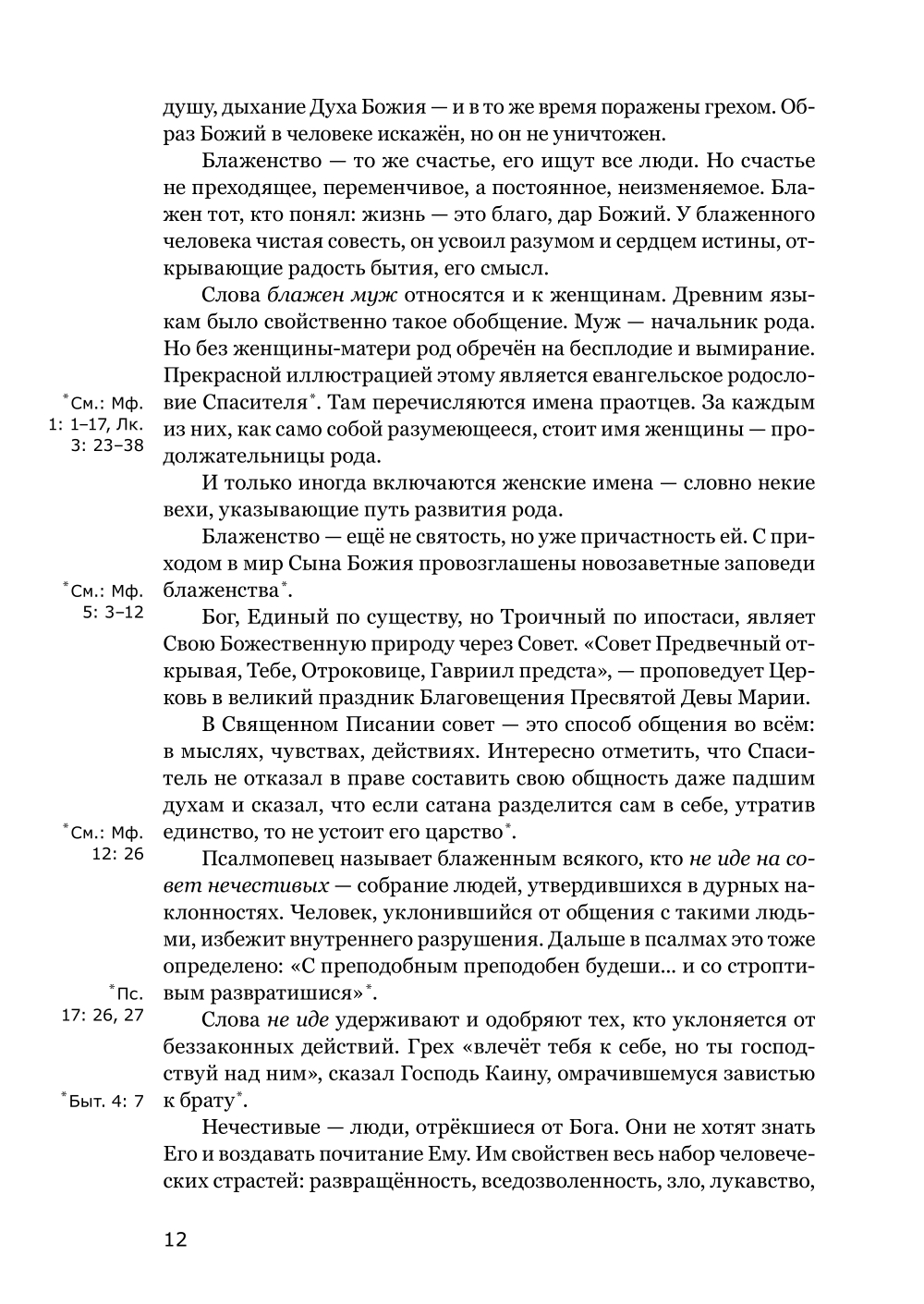 душу, дыхание Духа Божия — и в то же время поражены грехом. Образ Божий в человеке искажён, но он не уничтожен.

Блаженство — то же счастье, его ищут все люди. Но счастье не преходящее, переменчивое, а постоянное, неизменяемое. Блажен тот, кто понял: жизнь — это благо, дар Божий. У блаженного человека чистая совесть, он усвоил разумом и сердцем истины, открывающие радость бытия, его смысл.

Слова блажен муж относятся и к женщинам. Древним языкам было свойственно такое обобщение. Муж — начальник рода. Но без женщины-матери род обречён на бесплодие и вымирание. Прекрасной иллюстрацией этому является евангельское родословие Спасителя*. Там перечисляются имена праотцев. За каждым из них, как само собой разумеющееся, стоит имя женщины — продолжательницы рода.

*См.: Мф. 1: 1–17, Лк. 3: 23–38

И только иногда включаются женские имена — словно некие вехи, указывающие путь развития рода.

Блаженство — ещё не святость, но уже причастность ей. С приходом в мир Сына Божия провозглашены новозаветные заповеди блаженства*.

*См.: Мф. 5: 3–12

Бог, Единый по существу, но Троичный по ипостаси, являет Свою Божественную природу через Совет. «Совет Предвечный открывая, Тебе, Отроковице, Гавриил предста», — проповедует Церковь в великий праздник Благовещения Пресвятой Девы Марии.

В Священном Писании совет — это способ общения во всём: в мыслях, чувствах, действиях. Интересно отметить, что Спаситель не отказал в праве составить свою общность даже падшим духам и сказал, что если сатана разделится сам в себе, утратив единство, то не устоит его царство*.

*См.: Мф. 12: 26

Псалмопевец называет блаженным всякого, кто не иде на совет нечестивых — собрание людей, утвердившихся в дурных наклонностях. Человек, уклонившийся от общения с такими людьми, избежит внутреннего разрушения. Дальше в псалмах это тоже определено: «С преподобным преподобен будеши... и со строптивым развратишися»*.

*Пс. 17: 26, 27

Слова не иде удерживают и одобряют тех, кто уклоняется от беззаконных действий. Грех «влечёт тебя к себе, но ты господствуй над ним», сказал Господь Каину, омрачившемуся завистью к брату*.

*Быт. 4: 7

Нечестивые — люди, отрёкшиеся от Бога. Они не хотят знать Его и воздавать почитание Ему. Им свойствен весь набор человеческих страстей: развращённость, вседозволенность, зло, лукавство,

12